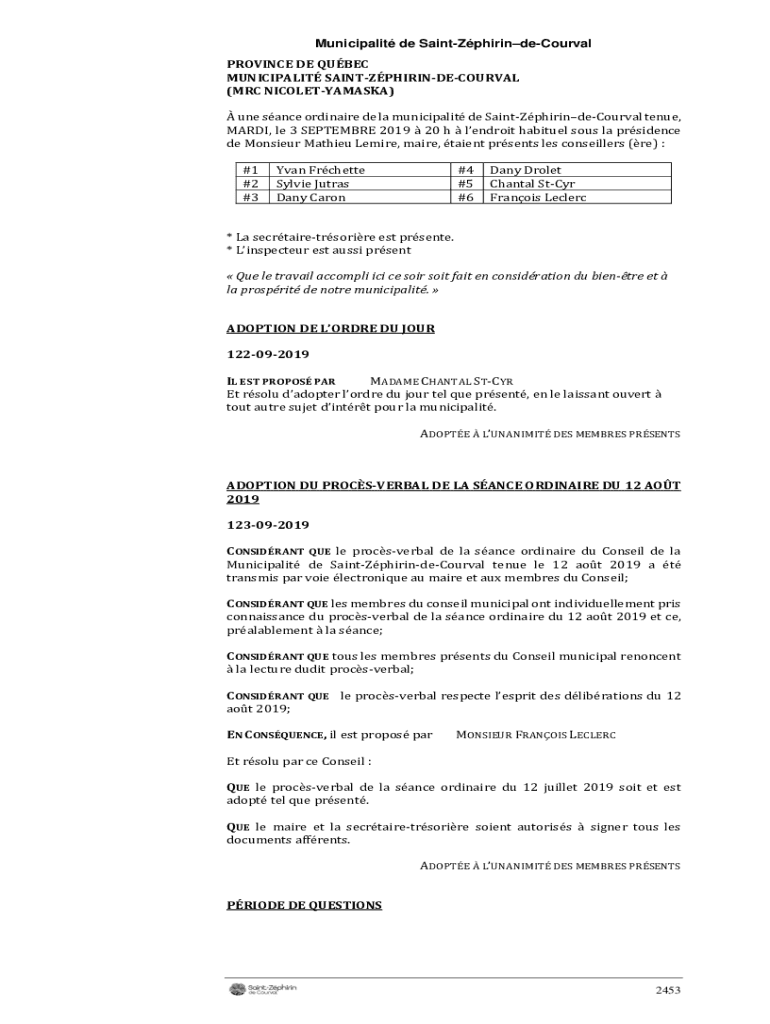 Municipalité de Saint-Zéphirin–de-Courval

PROVINCE DE QUÉBEC
MUNICIPALITÉ SAINT-ZÉPHIRIN-DE-COURVAL
(MRC NICOLET-YAMASKA)

À une séance ordinaire de la municipalité de Saint-Zéphirin–de-Courval tenue, MARDI, le 3 SEPTEMBRE 2019 à 20 h à l'endroit habituel sous la présidence de Monsieur Mathieu Lemire, maire, étaient présents les conseillers (ère) :

| #1 | Yvan Fréchette | #4 | Dany Drolet |
|---|---|---|---|
| #2 | Sylvie Jutras | #5 | Chantal St-Cyr |
| #3 | Dany Caron | #6 | François Leclerc |

* La secrétaire-trésorière est présente.
* L'inspecteur est aussi présent

« Que le travail accompli ici ce soir soit fait en considération du bien-être et à la prospérité de notre municipalité. »

ADOPTION DE L'ORDRE DU JOUR

122-09-2019

IL EST PROPOSÉ PAR MADAME CHANTAL ST-CYR
Et résolu d'adopter l'ordre du jour tel que présenté, en le laissant ouvert à tout autre sujet d'intérêt pour la municipalité.

ADOPTÉE À L'UNANIMITÉ DES MEMBRES PRÉSENTS

ADOPTION DU PROCÈS-VERBAL DE LA SÉANCE ORDINAIRE DU 12 AOÛT 2019

123-09-2019

CONSIDÉRANT QUE le procès-verbal de la séance ordinaire du Conseil de la Municipalité de Saint-Zéphirin-de-Courval tenue le 12 août 2019 a été transmis par voie électronique au maire et aux membres du Conseil;

CONSIDÉRANT QUE les membres du conseil municipal ont individuellement pris connaissance du procès-verbal de la séance ordinaire du 12 août 2019 et ce, préalablement à la séance;

CONSIDÉRANT QUE tous les membres présents du Conseil municipal renoncent à la lecture dudit procès-verbal;

CONSIDÉRANT QUE le procès-verbal respecte l'esprit des délibérations du 12 août 2019;

EN CONSÉQUENCE, il est proposé par MONSIEUR FRANÇOIS LECLERC

Et résolu par ce Conseil :

QUE le procès-verbal de la séance ordinaire du 12 juillet 2019 soit et est adopté tel que présenté.

QUE le maire et la secrétaire-trésorière soient autorisés à signer tous les documents afférents.

ADOPTÉE À L'UNANIMITÉ DES MEMBRES PRÉSENTS

PÉRIODE DE QUESTIONS

Saint-Zéphirin de Courval

2453